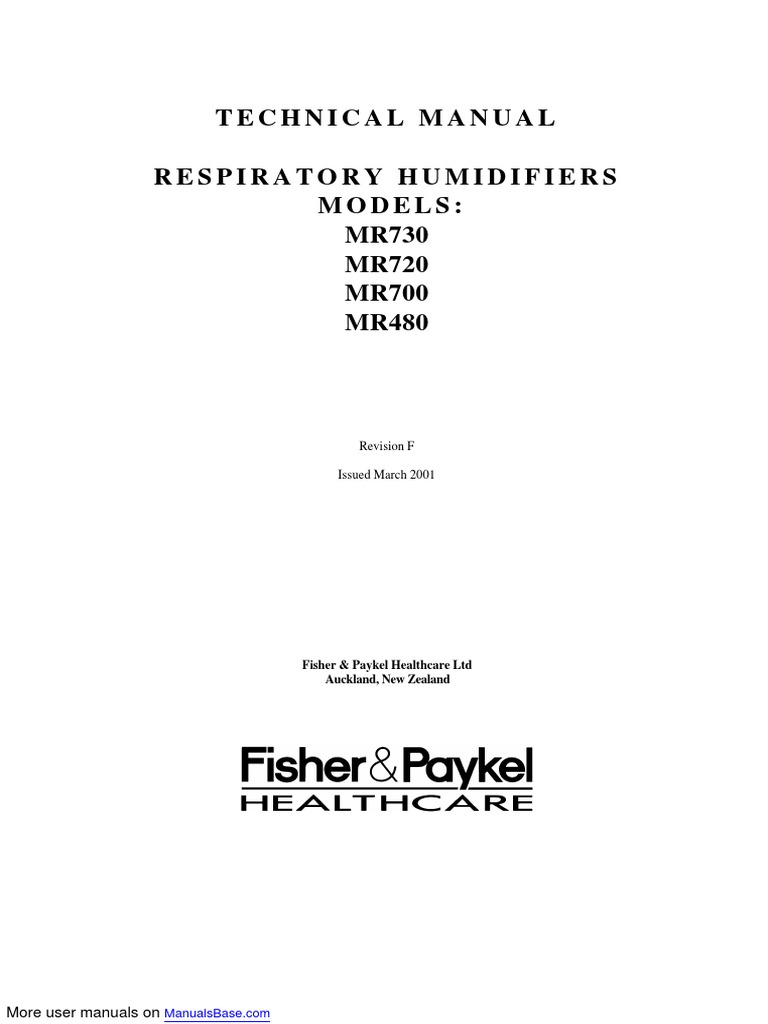 TECHNICAL MANUAL

RESPIRATORY HUMIDIFIERS
MODELS:
MR730
MR720
MR700
MR480

Revision F

Issued March 2001

Fisher & Paykel Healthcare Ltd
Auckland, New Zealand

Fisher&Paykel
HEALTHCARE

More user manuals on ManualsBase.com